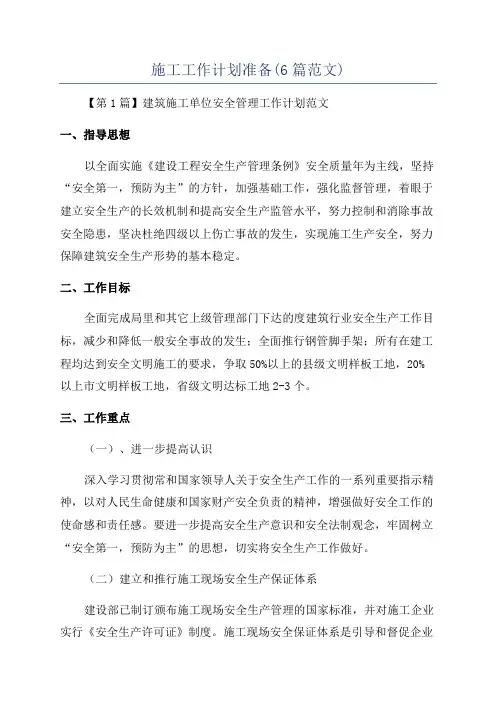 施工工作计划准备(6篇范文)

【第1篇】建筑施工单位安全管理工作计划范文

一、指导思想

以全面实施《建设工程安全生产管理条例》安全质量年为主线，坚持“安全第一，预防为主”的方针，加强基础工作，强化监督管理，着眼于建立安全生产的长效机制和提高安全生产监管水平，努力控制和消除事故安全隐患，坚决杜绝四级以上伤亡事故的发生，实现施工生产安全，努力保障建筑安全生产形势的基本稳定。

二、工作目标

全面完成局里和其它上级管理部门下达的度建筑行业安全生产工作目标，减少和降低一般安全事故的发生；全面推行钢管脚手架；所有在建工程均达到安全文明施工的要求，争取50%以上的县级文明样板工地，20%以上市文明样板工地，省级文明达标工地2-3个。

三、工作重点

（一）、进一步提高认识

深入学习贯彻常和国家领导人关于安全生产工作的一系列重要指示精神，以对人民生命健康和国家财产安全负责的精神，增强做好安全工作的使命感和责任感。要进一步提高安全生产意识和安全法制观念，牢固树立“安全第一，预防为主”的思想，切实将安全生产工作做好。

（二）建立和推行施工现场安全生产保证体系

建设部已制订颁布施工现场安全生产管理的国家标准，并对施工企业实行《安全生产许可证》制度。施工现场安全保证体系是引导和督促企业